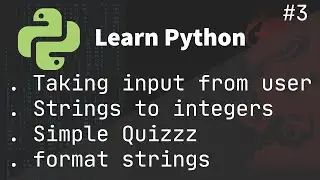 #3

Learn Python

. Taking input from user
. Strings to integers
. Simple Quizzz
. format strings